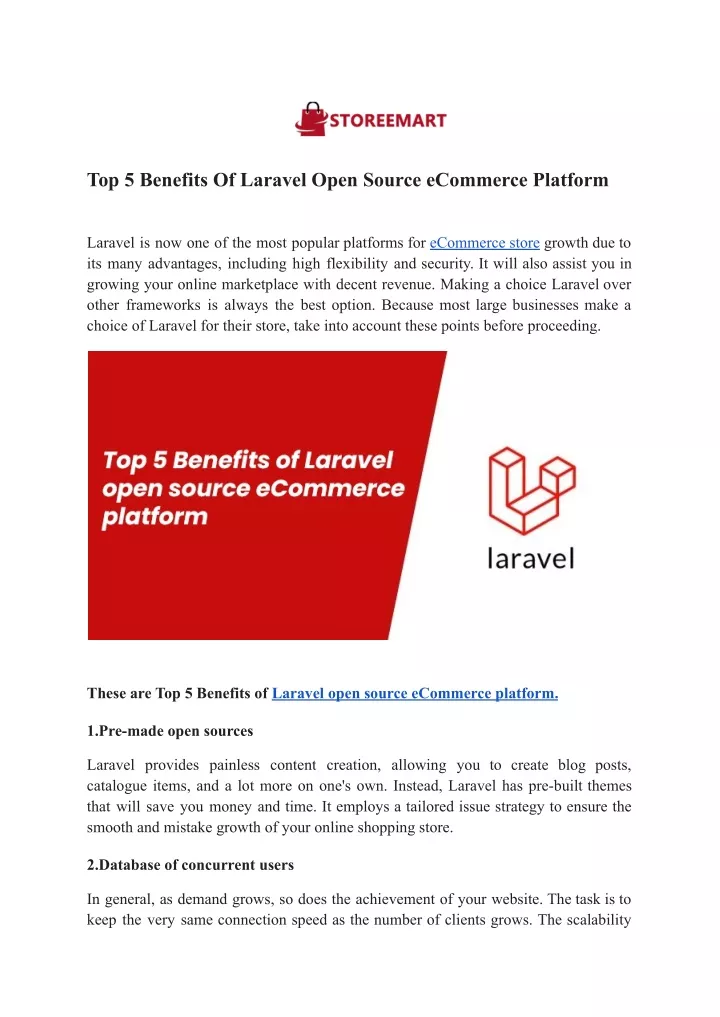 STOREEMART

Top 5 Benefits Of Laravel Open Source eCommerce Platform

Laravel is now one of the most popular platforms for eCommerce store growth due to its many advantages, including high flexibility and security. It will also assist you in growing your online marketplace with decent revenue. Making a choice Laravel over other frameworks is always the best option. Because most large businesses make a choice of Laravel for their store, take into account these points before proceeding.

Top 5 Benefits of Laravel open source eCommerce platform

laravel

These are Top 5 Benefits of Laravel open source eCommerce platform.

1.Pre-made open sources

Laravel provides painless content creation, allowing you to create blog posts, catalogue items, and a lot more on one's own. Instead, Laravel has pre-built themes that will save you money and time. It employs a tailored issue strategy to ensure the smooth and mistake growth of your online shopping store.

2.Database of concurrent users

In general, as demand grows, so does the achievement of your website. The task is to keep the very same connection speed as the number of clients grows. The scalability